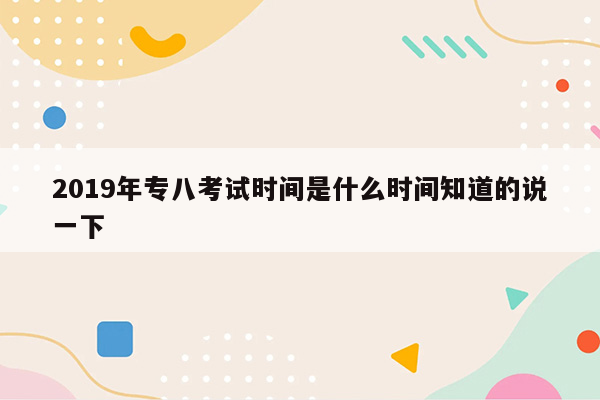 2019年专八考试时间是什么时间知道的说一下